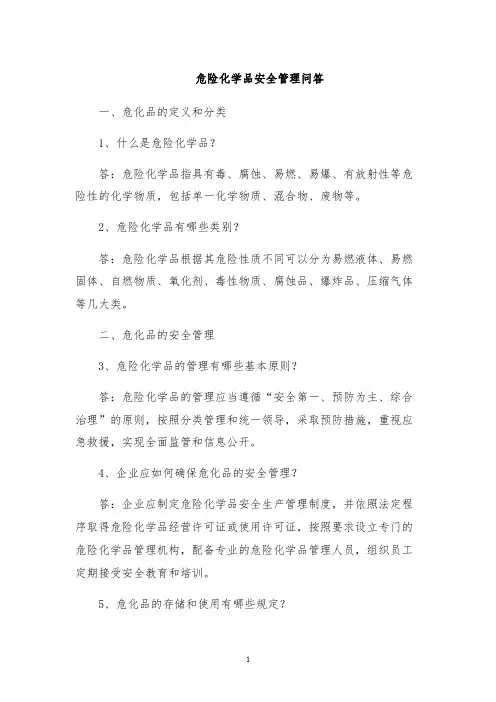 危险化学品安全管理问答

一、危化品的定义和分类

1、什么是危险化学品？

答：危险化学品指具有毒、腐蚀、易燃、易爆、有放射性等危险性的化学物质，包括单一化学物质、混合物、废物等。

2、危险化学品有哪些类别？

答：危险化学品根据其危险性质不同可以分为易燃液体、易燃固体、自燃物质、氧化剂、毒性物质、腐蚀品、爆炸品、压缩气体等几大类。

二、危化品的安全管理

3、危险化学品的管理有哪些基本原则？

答：危险化学品的管理应当遵循“安全第一、预防为主、综合治理”的原则，按照分类管理和统一领导，采取预防措施，重视应急救援，实现全面监管和信息公开。

4、企业应如何确保危化品的安全管理？

答：企业应制定危险化学品安全生产管理制度，并依照法定程序取得危险化学品经营许可证或使用许可证，按照要求设立专门的危险化学品管理机构，配备专业的危险化学品管理人员，组织员工定期接受安全教育和培训。

5、危化品的存储和使用有哪些规定？

1